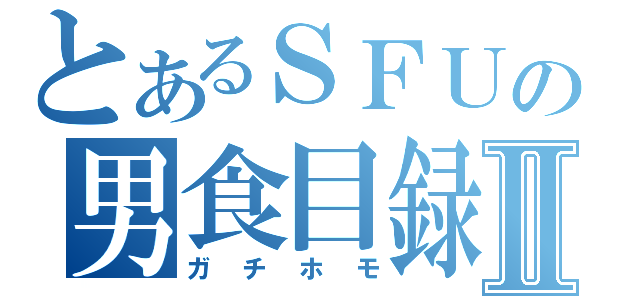 とあるＳＦＵの
男食目録Ⅱ
ガチホモ